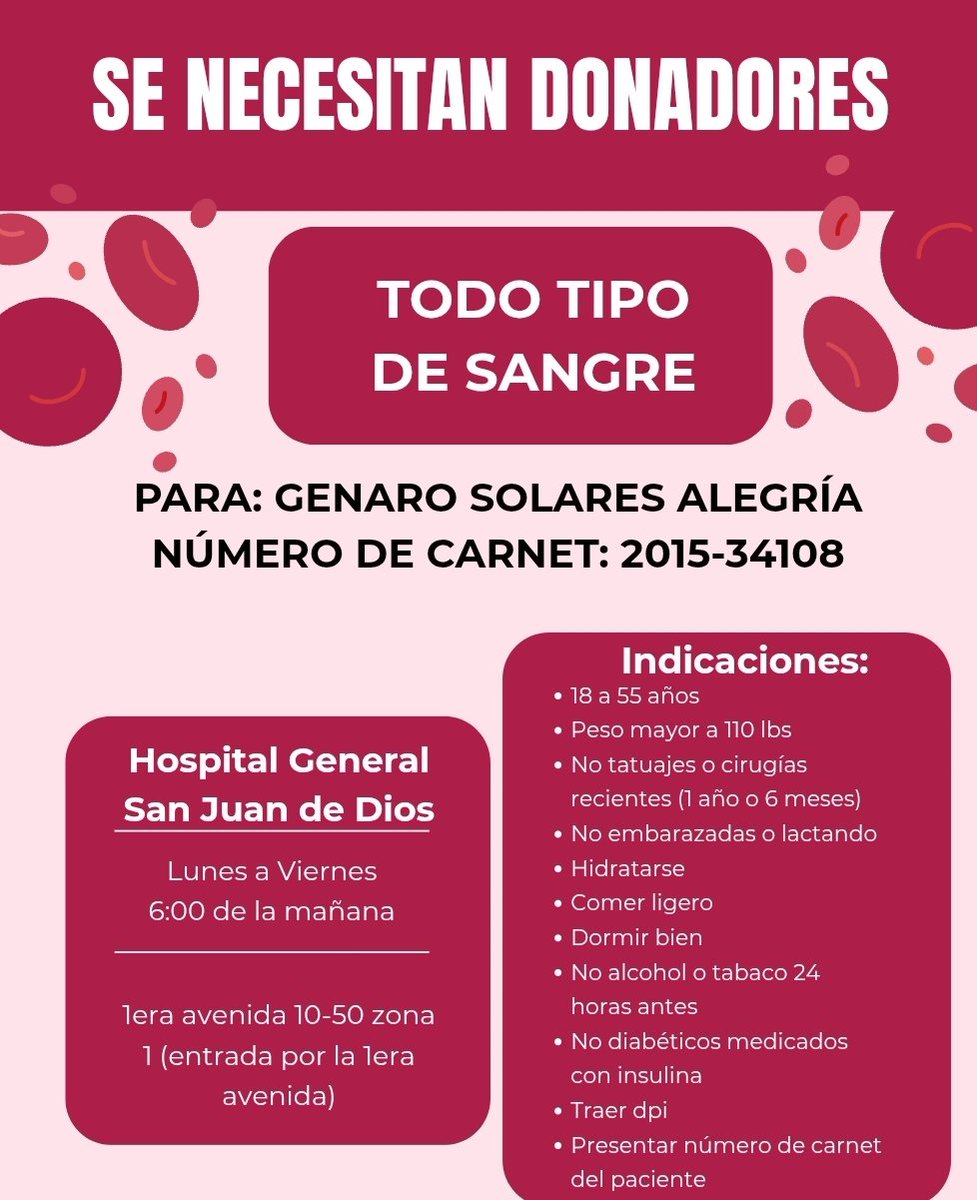 SE NECESITAN DONADORES

TODO TIPO DE SANGRE

PARA: GENARO SOLARES ALEGRÍA
NÚMERO DE CARNET: 2015-34108

Hospital General San Juan de Dios

Lunes a Viernes
6:00 de la mañana

1era avenida 10-50 zona 1 (entrada por la 1era avenida)

Indicaciones:
• 18 a 55 años
• Peso mayor a 110 lbs
• No tatuajes o cirugías recientes (1 año o 6 meses)
• No embarazadas o lactando
• Hidratarse
• Comer ligero
• Dormir bien
• No alcohol o tabaco 24 horas antes
• No diabéticos medicados con insulina
• Traer dpi
• Presentar número de carnet del paciente